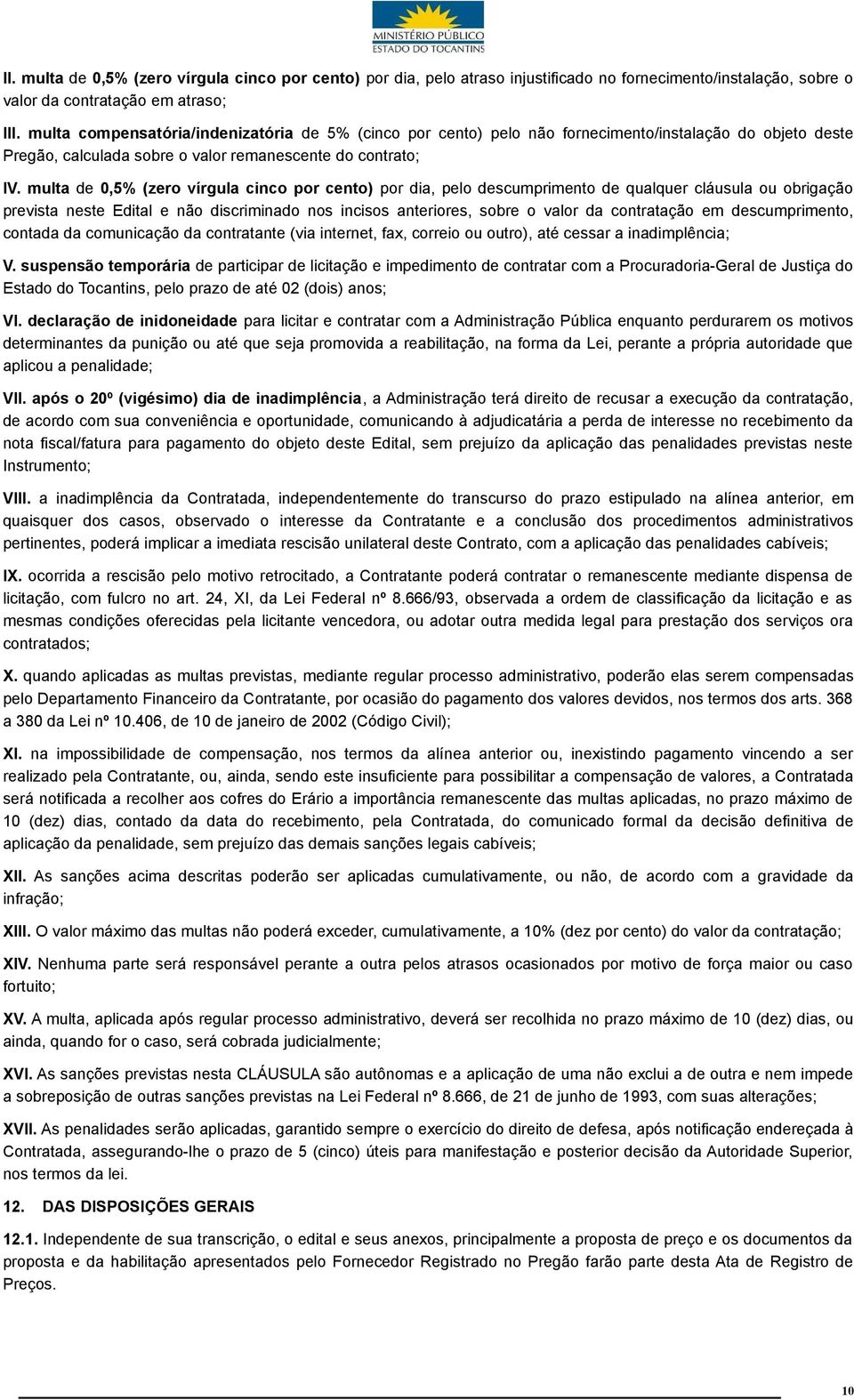 MINISTÉRIO PÚBLICO
ESTADO DO TOCANTINS

II. multa de 0,5% (zero vírgula cinco por cento) por dia, pelo atraso injustificado no fornecimento/instalação, sobre o valor da contratação em atraso;

III. multa compensatória/indenizatória de 5% (cinco por cento) pelo não fornecimento/instalação do objeto deste Pregão, calculada sobre o valor remanescente do contrato;

IV. multa de 0,5% (zero vírgula cinco por cento) por dia, pelo descumprimento de qualquer cláusula ou obrigação prevista neste Edital e não discriminado nos incisos anteriores, sobre o valor da contratação em descumprimento, contada da comunicação da contratante (via internet, fax, correio ou outro), até cessar a inadimplência;

V. suspensão temporária de participar de licitação e impedimento de contratar com a Procuradoria-Geral de Justiça do Estado do Tocantins, pelo prazo de até 02 (dois) anos;

VI. declaração de inidoneidade para licitar e contratar com a Administração Pública enquanto perdurarem os motivos determinantes da punição ou até que seja promovida a reabilitação, na forma da Lei, perante a própria autoridade que aplicou a penalidade;

VII. após o 20º (vigésimo) dia de inadimplência, a Administração terá direito de recusar a execução da contratação, de acordo com sua conveniência e oportunidade, comunicando à adjudicatária a perda de interesse no recebimento da nota fiscal/fatura para pagamento do objeto deste Edital, sem prejuízo da aplicação das penalidades previstas neste Instrumento;

VIII. a inadimplência da Contratada, independentemente do transcurso do prazo estipulado na alínea anterior, em quaisquer dos casos, observado o interesse da Contratante e a conclusão dos procedimentos administrativos pertinentes, poderá implicar a imediata rescisão unilateral deste Contrato, com a aplicação das penalidades cabíveis;

IX. ocorrida a rescisão pelo motivo retrocitado, a Contratante poderá contratar o remanescente mediante dispensa de licitação, com fulcro no art. 24, XI, da Lei Federal nº 8.666/93, observada a ordem de classificação da licitação e as mesmas condições oferecidas pela licitante vencedora, ou adotar outra medida legal para prestação dos serviços ora contratados;

X. quando aplicadas as multas previstas, mediante regular processo administrativo, poderão elas serem compensadas pelo Departamento Financeiro da Contratante, por ocasião do pagamento dos valores devidos, nos termos dos arts. 368 a 380 da Lei nº 10.406, de 10 de janeiro de 2002 (Código Civil);

XI. na impossibilidade de compensação, nos termos da alínea anterior ou, inexistindo pagamento vincendo a ser realizado pela Contratante, ou, ainda, sendo este insuficiente para possibilitar a compensação de valores, a Contratada será notificada a recolher aos cofres do Erário a importância remanescente das multas aplicadas, no prazo máximo de 10 (dez) dias, contado da data do recebimento, pela Contratada, do comunicado formal da decisão definitiva de aplicação da penalidade, sem prejuízo das demais sanções legais cabíveis;

XII. As sanções acima descritas poderão ser aplicadas cumulativamente, ou não, de acordo com a gravidade da infração;

XIII. O valor máximo das multas não poderá exceder, cumulativamente, a 10% (dez por cento) do valor da contratação;

XIV. Nenhuma parte será responsável perante a outra pelos atrasos ocasionados por motivo de força maior ou caso fortuito;

XV. A multa, aplicada após regular processo administrativo, deverá ser recolhida no prazo máximo de 10 (dez) dias, ou ainda, quando for o caso, será cobrada judicialmente;

XVI. As sanções previstas nesta CLÁUSULA são autônomas e a aplicação de uma não exclui a de outra e nem impede a sobreposição de outras sanções previstas na Lei Federal nº 8.666, de 21 de junho de 1993, com suas alterações;

XVII. As penalidades serão aplicadas, garantido sempre o exercício do direito de defesa, após notificação endereçada à Contratada, assegurando-lhe o prazo de 5 (cinco) úteis para manifestação e posterior decisão da Autoridade Superior, nos termos da lei.

12. DAS DISPOSIÇÕES GERAIS

12.1. Independente de sua transcrição, o edital e seus anexos, principalmente a proposta de preço e os documentos da proposta e da habilitação apresentados pelo Fornecedor Registrado no Pregão farão parte desta Ata de Registro de Preços.

10